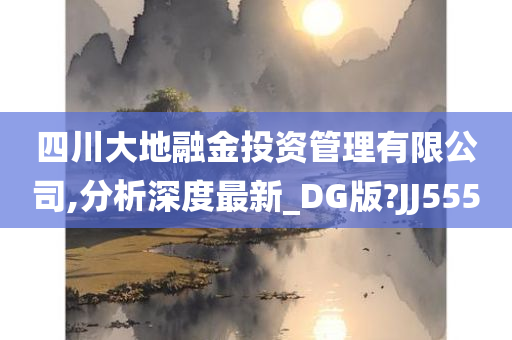 四川大地融金投资管理有限公司,分析深度最新_DG版?JJ555